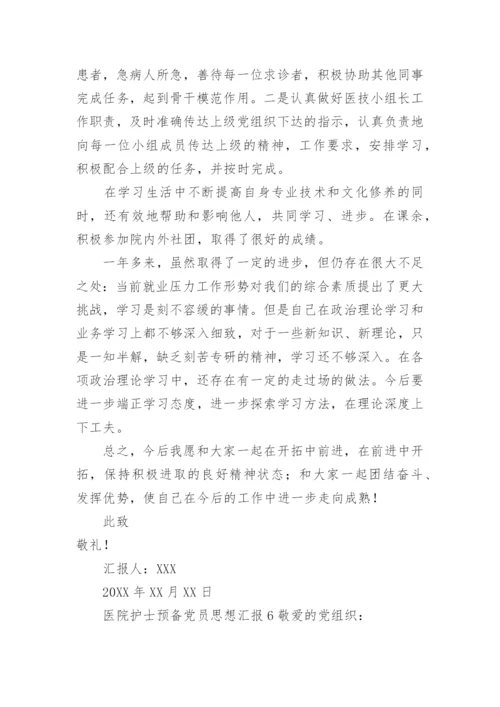 患者，急病人所急，善待每一位求诊者，积极协助其他同事完成任务，起到骨干模范作用。二是认真做好医技小组长工作职责，及时准确传达上级党组织下达的指示，认真负责地向每一位小组成员传达上级的精神，工作要求，安排学习，积极配合上级的任务，并按时完成。

在学习生活中不断提高自身专业技术和文化修养的同时，还有效地帮助和影响他人，共同学习、进步。在课余，积极参加院内外社团，取得了很好的成绩。

一年多来，虽然取得了一定的进步，但仍存在很大不足之处：当前就业压力工作形势对我们的综合素质提出了更大挑战，学习是刻不容缓的事情。但是自己在政治理论学习和业务学习上都不够深入细致，对于一些新知识、新理论，只是一知半解，缺乏刻苦专研的精神，学习还不够深入。在各项政治理论学习中，还存在有一定的走过场的做法。今后要进一步端正学习态度，进一步探索学习方法，在理论深度上下工夫。

总之，今后我愿和大家一起在开拓中前进，在前进中开拓，保持积极进取的良好精神状态；和大家一起团结奋斗、发挥优势，使自己在今后的工作中进一步走向成熟！

此致

敬礼！

汇报人：XXX

20XX 年 XX 月 XX 日

医院护士预备党员思想汇报 6 敬爱的党组织：